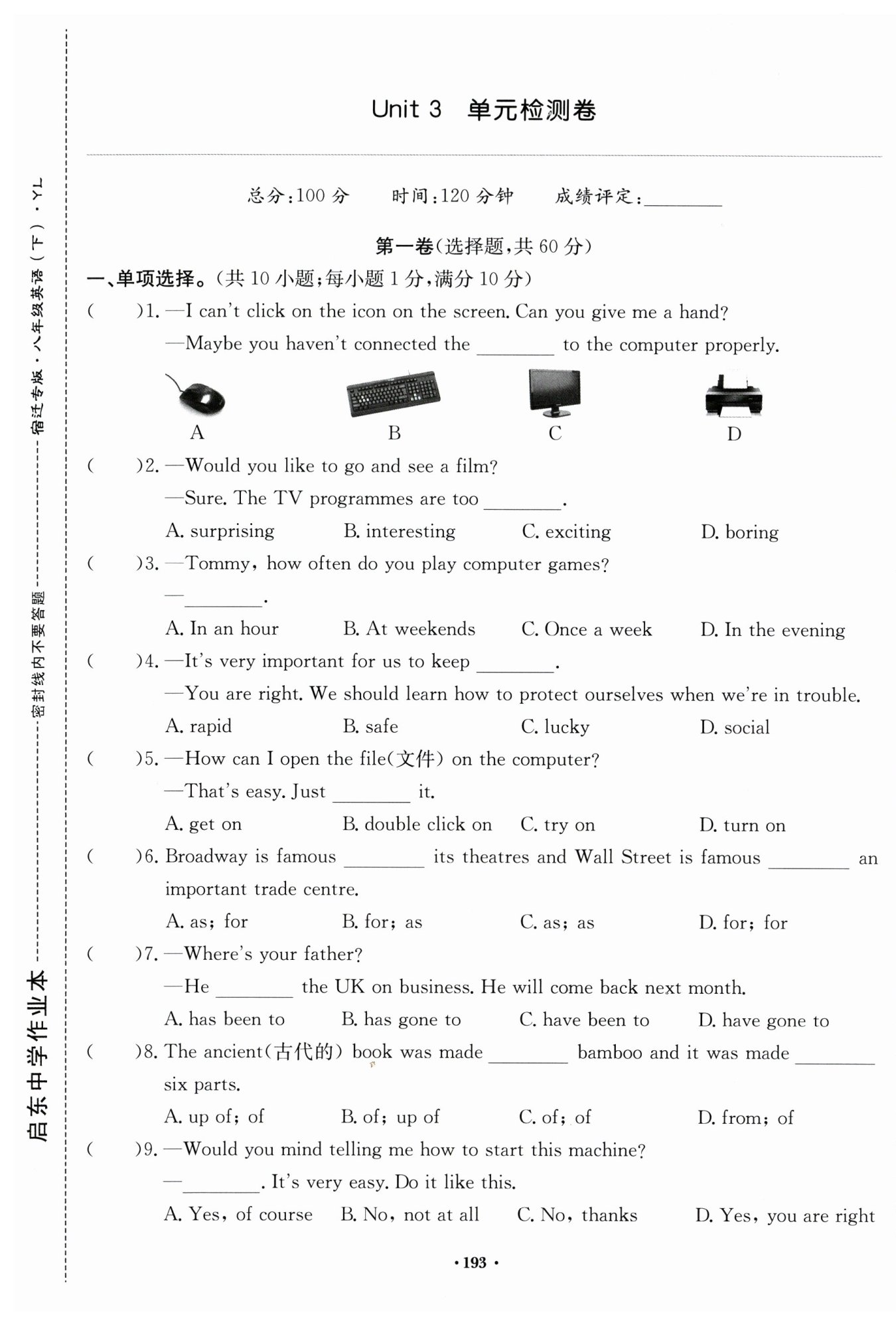 启东中学作业本

密封线内不要答题

宿迁专版·八年级英语（下）·YL

Unit 3 单元检测卷

总分:100 分 时间:120 分钟 成绩评定:________

第一卷(选择题,共 60 分)

一、单项选择。(共 10 小题;每小题 1 分,满分 10 分)

(　　)1. —I can't click on the icon on the screen. Can you give me a hand?
—Maybe you haven't connected the ________ to the computer properly.
A　B　C　D

(　　)2. —Would you like to go and see a film?
—Sure. The TV programmes are too ________.
A. surprising　B. interesting　C. exciting　D. boring

(　　)3. —Tommy, how often do you play computer games?
—________.
A. In an hour　B. At weekends　C. Once a week　D. In the evening

(　　)4. —It's very important for us to keep ________.
—You are right. We should learn how to protect ourselves when we're in trouble.
A. rapid　B. safe　C. lucky　D. social

(　　)5. —How can I open the file(文件) on the computer?
—That's easy. Just ________ it.
A. get on　B. double click on　C. try on　D. turn on

(　　)6. Broadway is famous ________ its theatres and Wall Street is famous ________ an important trade centre.
A. as; for　B. for; as　C. as; as　D. for; for

(　　)7. —Where's your father?
—He ________ the UK on business. He will come back next month.
A. has been to　B. has gone to　C. have been to　D. have gone to

(　　)8. The ancient(古代的) book was made ________ bamboo and it was made ________ six parts.
A. up of; of　B. of; up of　C. of; of　D. from; of

(　　)9. —Would you mind telling me how to start this machine?
—________. It's very easy. Do it like this.
A. Yes, of course　B. No, not at all　C. No, thanks　D. Yes, you are right

·193·